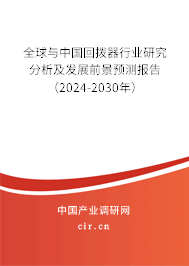 全球与中国回拨器行业研究分析及发展前景预测报告（2024-2030年）

中国产业调研网

cir.cn